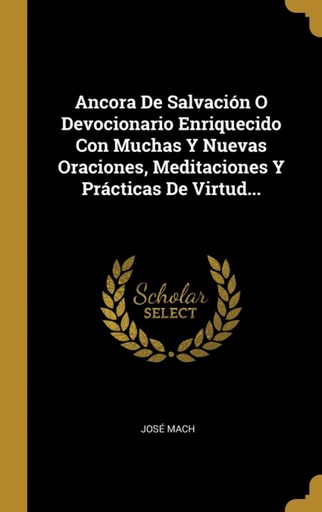 Ancora De Salvación O Devocionario Enriquecido Con Muchas Y Nuevas Oraciones, Meditaciones Y Prácticas De Virtud...

Scholar SELECT

JOSÉ MACH